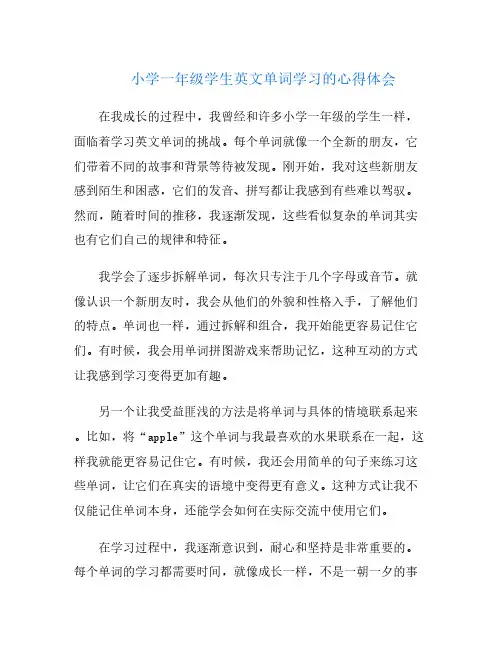 小学一年级学生英文单词学习的心得体会

在我成长的过程中，我曾经和许多小学一年级的学生一样，面临着学习英文单词的挑战。每个单词就像一个全新的朋友，它们带着不同的故事和背景等待被发现。刚开始，我对这些新朋友感到陌生和困惑，它们的发音、拼写都让我感到有些难以驾驭。然而，随着时间的推移，我逐渐发现，这些看似复杂的单词其实也有它们自己的规律和特征。

我学会了逐步拆解单词，每次只专注于几个字母或音节。就像认识一个新朋友时，我会从他们的外貌和性格入手，了解他们的特点。单词也一样，通过拆解和组合，我开始能更容易记住它们。有时候，我会用单词拼图游戏来帮助记忆，这种互动的方式让我感到学习变得更加有趣。

另一个让我受益匪浅的方法是将单词与具体的情境联系起来。比如，将“apple”这个单词与我最喜欢的水果联系在一起，这样我就能更容易记住它。有时候，我还会用简单的句子来练习这些单词，让它们在真实的语境中变得更有意义。这种方式让我不仅能记住单词本身，还能学会如何在实际交流中使用它们。

在学习过程中，我逐渐意识到，耐心和坚持是非常重要的。每个单词的学习都需要时间，就像成长一样，不是一朝一夕的事